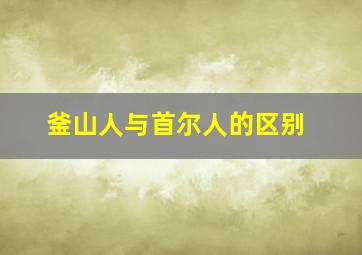 釜山人与首尔人的区别